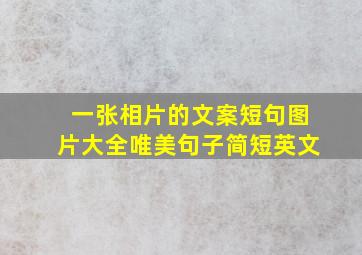 一张相片的文案短句图片大全唯美句子简短英文